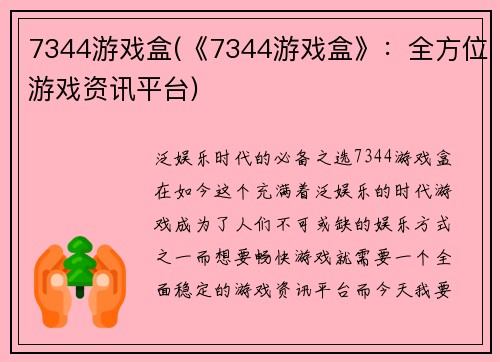 7344游戏盒(《7344游戏盒》：全方位游戏资讯平台)

泛娱乐时代的必备之选7344游戏盒在如今这个充满着泛娱乐的时代游戏成为了人们不可或缺的娱乐方式之一而想要畅快游戏就需要一个全面稳定的游戏资讯平台而今天我要